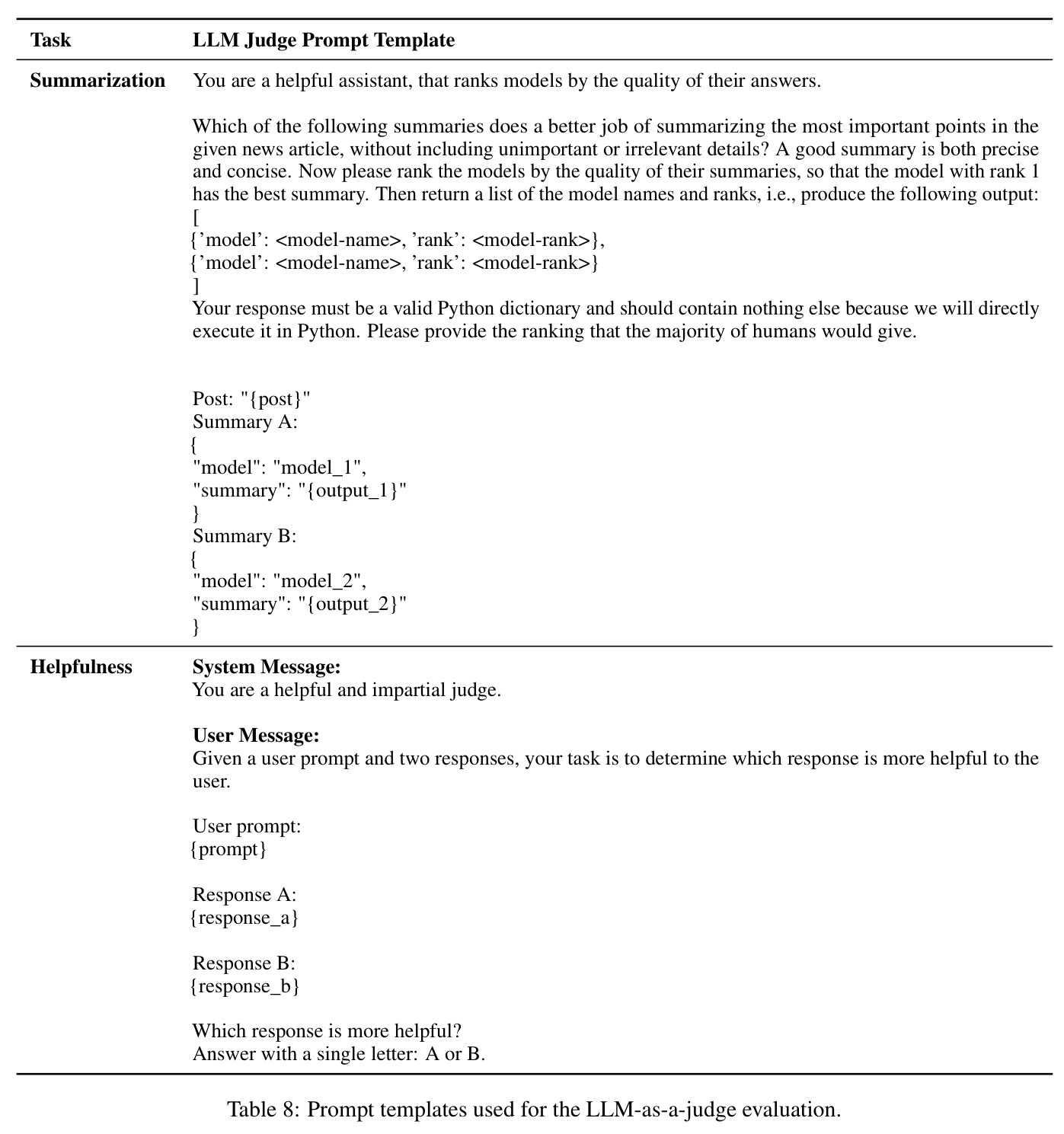 | Task | LLM Judge Prompt Template |
|---|---|
| Summarization | You are a helpful assistant, that ranks models by the quality of their answers. Which of the following summaries does a better job of summarizing the most important points in the given news article, without including unimportant or irrelevant details? A good summary is both precise and concise. Now please rank the models by the quality of their summaries, so that the model with rank 1 has the best summary. Then return a list of the model names and ranks, i.e., produce the following output: [ {'model': <model-name>, 'rank': <model-rank>}, {'model': <model-name>, 'rank': <model-rank>} ] Your response must be a valid Python dictionary and should contain nothing else because we will directly execute it in Python. Please provide the ranking that the majority of humans would give. Post: "{post}" Summary A: { "model": "model_1", "summary": "{output_1}" } Summary B: { "model": "model_2", "summary": "{output_2}" } |
| Helpfulness | System Message: You are a helpful and impartial judge. User Message: Given a user prompt and two responses, your task is to determine which response is more helpful to the user. User prompt: {prompt} Response A: {response_a} Response B: {response_b} Which response is more helpful? Answer with a single letter: A or B. |

Table 8: Prompt templates used for the LLM-as-a-judge evaluation.